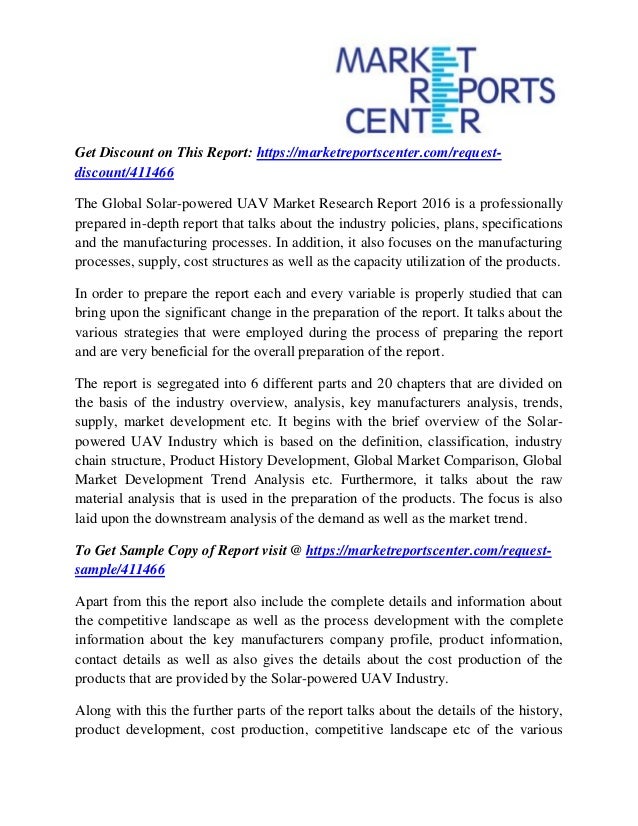 MARKET
REPORTS
CENTER

Get Discount on This Report: https://marketreportscenter.com/request-discount/411466

The Global Solar-powered UAV Market Research Report 2016 is a professionally prepared in-depth report that talks about the industry policies, plans, specifications and the manufacturing processes. In addition, it also focuses on the manufacturing processes, supply, cost structures as well as the capacity utilization of the products.

In order to prepare the report each and every variable is properly studied that can bring upon the significant change in the preparation of the report. It talks about the various strategies that were employed during the process of preparing the report and are very beneficial for the overall preparation of the report.

The report is segregated into 6 different parts and 20 chapters that are divided on the basis of the industry overview, analysis, key manufacturers analysis, trends, supply, market development etc. It begins with the brief overview of the Solar-powered UAV Industry which is based on the definition, classification, industry chain structure, Product History Development, Global Market Comparison, Global Market Development Trend Analysis etc. Furthermore, it talks about the raw material analysis that is used in the preparation of the products. The focus is also laid upon the downstream analysis of the demand as well as the market trend.

To Get Sample Copy of Report visit @ https://marketreportscenter.com/request-sample/411466

Apart from this the report also include the complete details and information about the competitive landscape as well as the process development with the complete information about the key manufacturers company profile, product information, contact details as well as also gives the details about the cost production of the products that are provided by the Solar-powered UAV Industry.

Along with this the further parts of the report talks about the details of the history, product development, cost production, competitive landscape etc of the various